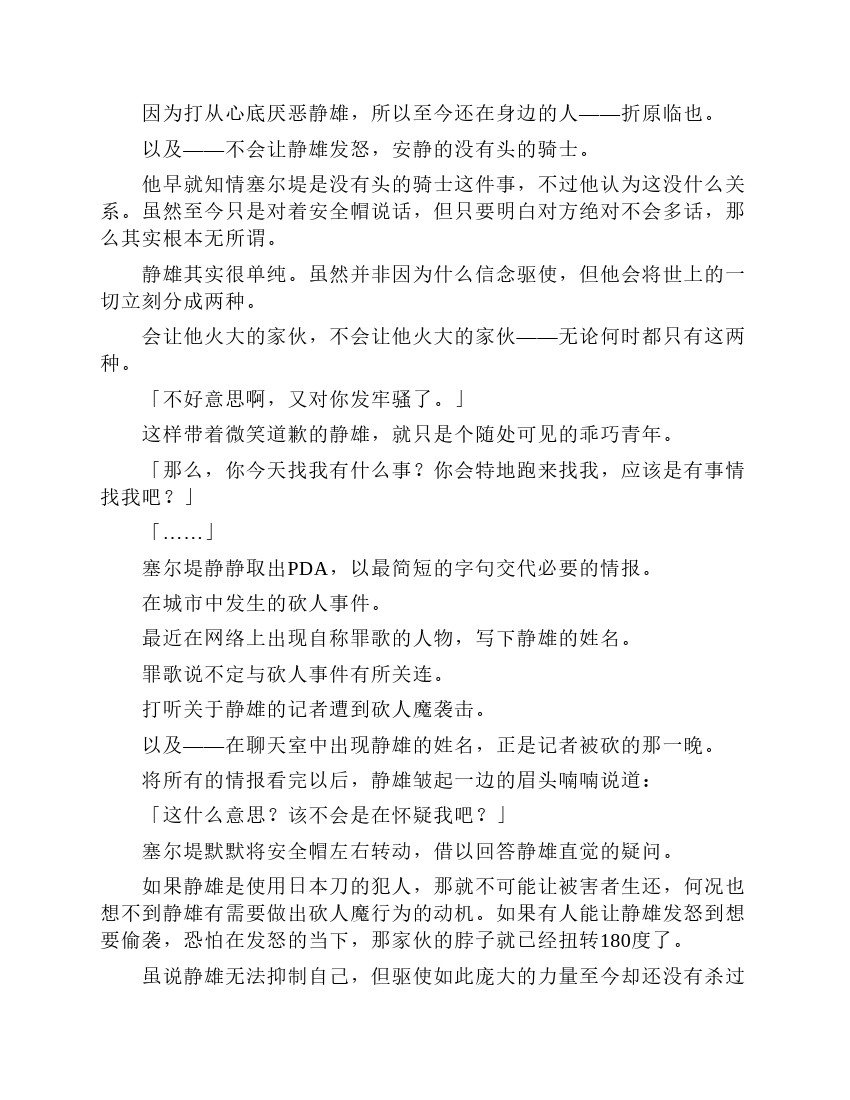 因为打从心底厌恶静雄，所以至今还在身边的人——折原临也。

以及——不会让静雄发怒，安静的没有头的骑士。

他早就知情塞尔堤是没有头的骑士这件事，不过他认为这没什么关系。虽然至今只是对着安全帽说话，但只要明白对方绝对不会多话，那么其实根本无所谓。

静雄其实很单纯。虽然并非因为什么信念驱使，但他会将世上的一切立刻分成两种。

会让他火大的家伙，不会让他火大的家伙——无论何时都只有这两种。

「不好意思啊，又对你发牢骚了。」

这样带着微笑道歉的静雄，就只是个随处可见的乖巧青年。

「那么，你今天找我有什么事？你会特地跑来找我，应该是有事情找我吧？」

「……」

塞尔堤静静取出PDA，以最简短的字句交代必要的情报。

在城市中发生的砍人事件。

最近在网络上出现自称罪歌的人物，写下静雄的姓名。

罪歌说不定与砍人事件有所关连。

打听关于静雄的记者遭到砍人魔袭击。

以及——在聊天室中出现静雄的姓名，正是记者被砍的那一晚。

将所有的情报看完以后，静雄皱起一边的眉头喃喃说道：

「这什么意思？该不会是在怀疑我吧？」

塞尔堤默默将安全帽左右转动，借以回答静雄直觉的疑问。

如果静雄是使用日本刀的犯人，那就不可能让被害者生还，何况也想不到静雄有需要做出砍人魔行为的动机。如果有人能让静雄发怒到想要偷袭，恐怕在发怒的当下，那家伙的脖子就已经扭转180度了。

虽说静雄无法抑制自己，但驱使如此庞大的力量至今却还没有杀过